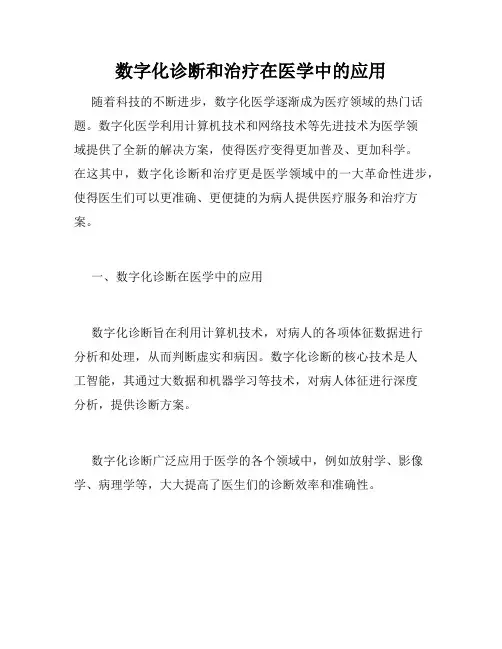 数字化诊断和治疗在医学中的应用

随着科技的不断进步，数字化医学逐渐成为医疗领域的热门话题。数字化医学利用计算机技术和网络技术等先进技术为医学领域提供了全新的解决方案，使得医疗变得更加普及、更加科学。在这其中，数字化诊断和治疗更是医学领域中的一大革命性进步，使得医生们可以更准确、更便捷的为病人提供医疗服务和治疗方案。

一、数字化诊断在医学中的应用

数字化诊断旨在利用计算机技术，对病人的各项体征数据进行分析和处理，从而判断虚实和病因。数字化诊断的核心技术是人工智能，其通过大数据和机器学习等技术，对病人体征进行深度分析，提供诊断方案。

数字化诊断广泛应用于医学的各个领域中，例如放射学、影像学、病理学等，大大提高了医生们的诊断效率和准确性。